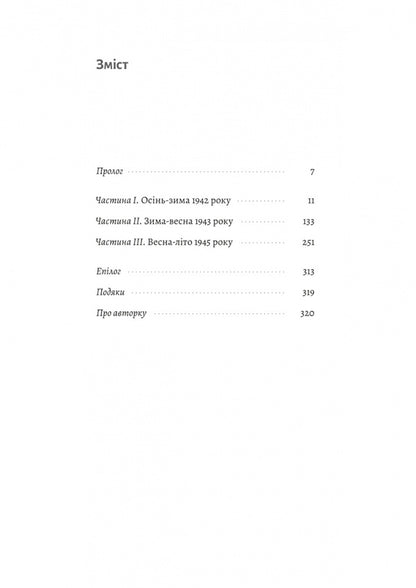 Зміст

Пролог 7

Частина I. Осінь-зима 1942 року 11

Частина II. Зима-весна 1943 року 133

Частина III. Весна-літо 1945 року 251

Епілог 313

Подяки 319

Про авторку 320